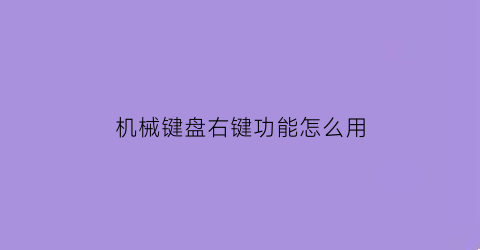 机械键盘右键功能怎么用